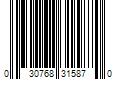 0 30768 31587 0